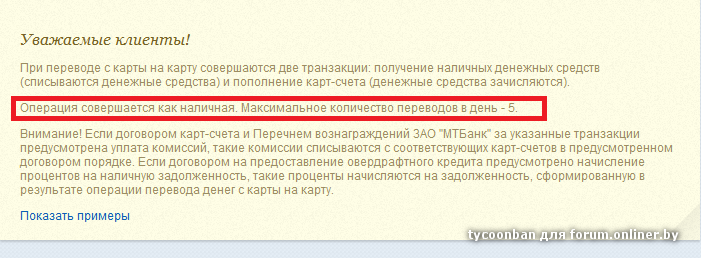 Уважаемые клиенты!

При переводе с карты на карту совершаются две транзакции: получение наличных денежных средств (списываются денежные средства) и пополнение карт-счета (денежные средства зачисляются).

Операция совершается как наличная. Максимальное количество переводов в день - 5.

Внимание! Если договором карт-счета и Перечнем вознаграждений ЗАО "МТБанк" за указанные транзакции предусмотрена уплата комиссий, такие комиссии списываются с соответствующих карт-счетов в предусмотренном договором порядке. Если договором на предоставление овердрафтного кредита предусмотрено начисление процентов на наличную задолженность, такие проценты начисляются на задолженность, сформированную в результате операции перевода денег с карты на карту.

Показать примеры

tycoonban для forum.onliner.by